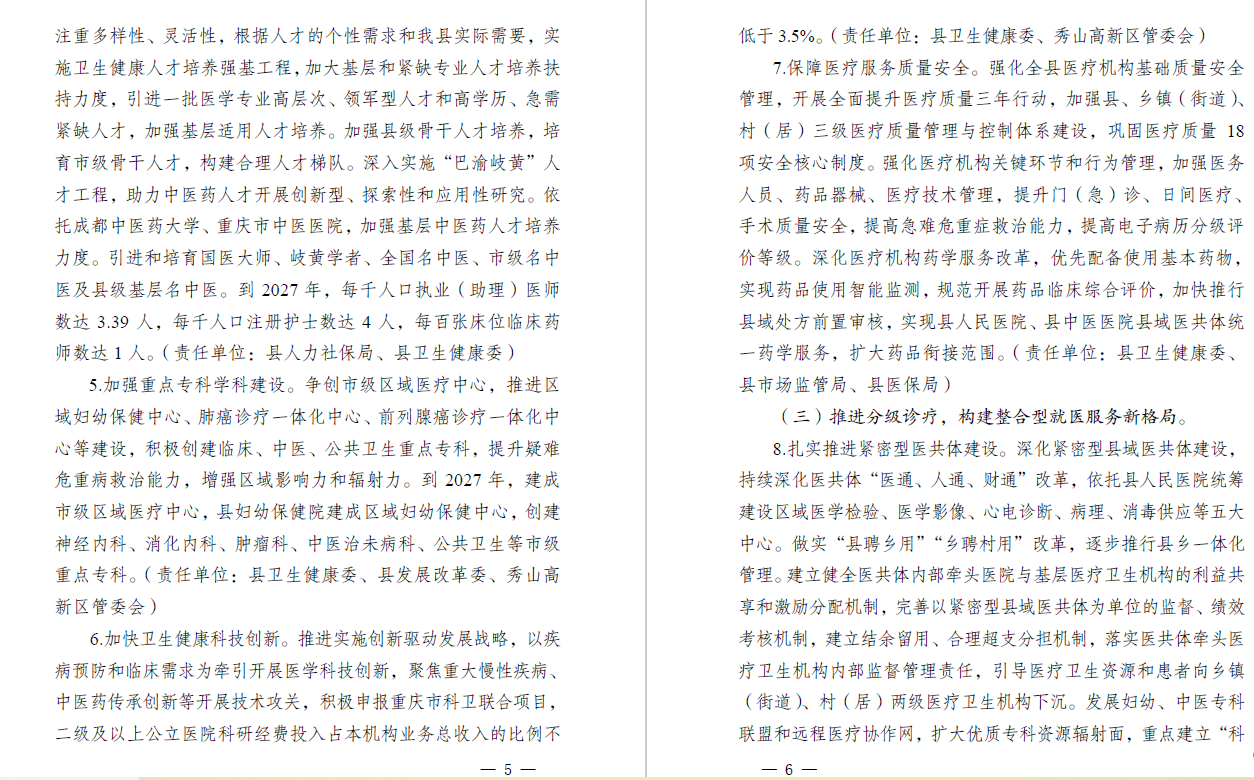 注重多样性、灵活性，根据人才的个性需求和我县实际需要，实施卫生健康人才培养强基工程，加大基层和紧缺专业人才培养扶持力度，引进一批医学专业高层次、领军型人才和高学历、急需紧缺人才，加强基层适用人才培养。加强县级骨干人才培养，培育市级骨干人才，构建合理人才梯队。深入实施“巴渝岐黄”人才工程，助力中医药人才开展创新型、探索性和应用性研究。依托成都中医药大学、重庆市中医医院，加强基层中医药人才培养力度。引进和培育国医大师、岐黄学者、全国名中医、市级名中医及县级基层名中医。到 2027 年，每千人口执业（助理）医师数达 3.39 人，每千人口注册护士数达 4 人，每百张床位临床药师数达 1 人。（责任单位：县人力社保局、县卫生健康委）

5.加强重点专科学科建设。争创市级区域医疗中心，推进区域妇幼保健中心、肺癌诊疗一体化中心、前列腺癌诊疗一体化中心等建设，积极创建临床、中医、公共卫生重点专科，提升疑难危重病救治能力，增强区域影响力和辐射力。到 2027 年，建成市级区域医疗中心，县妇幼保健院建成区域妇幼保健中心，创建神经内科、消化内科、肿瘤科、中医治未病科、公共卫生等市级重点专科。（责任单位：县卫生健康委、县发展改革委、秀山高新区管委会）

6.加快卫生健康科技创新。推进实施创新驱动发展战略，以疾病预防和临床需求为牵引开展医学科技创新，聚焦重大慢性疾病、中医药传承创新等开展技术攻关，积极申报重庆市科卫联合项目，二级及以上公立医院科研经费投入占本机构业务总收入的比例不

— 5 —

低于 3.5%。（责任单位：县卫生健康委、秀山高新区管委会）

7.保障医疗服务质量安全。强化全县医疗机构基础质量安全管理，开展全面提升医疗质量三年行动，加强县、乡镇（街道）、村（居）三级医疗质量管理与控制体系建设，巩固医疗质量 18 项安全核心制度。强化医疗机构关键环节和行为管理，加强医务人员、药品器械、医疗技术管理，提升门（急）诊、日间医疗、手术质量安全，提高急难危重症救治能力，提高电子病历分级评价等级。深化医疗机构药学服务改革，优先配备使用基本药物，实现药品使用智能监测，规范开展药品临床综合评价，加快推行县域处方前置审核，实现县人民医院、县中医医院县域医共体统一药学服务，扩大药品衔接范围。（责任单位：县卫生健康委、县市场监管局、县医保局）

（三）推进分级诊疗，构建整合型就医服务新格局。

8.扎实推进紧密型医共体建设。深化紧密型县域医共体建设，持续深化医共体“医通、人通、财通”改革，依托县人民医院统筹建设区域医学检验、医学影像、心电诊断、病理、消毒供应等五大中心。做实“县聘乡用”“乡聘村用”改革，逐步推行县乡一体化管理。建立健全医共体内部牵头医院与基层医疗卫生机构的利益共享和激励分配机制，完善以紧密型县域医共体为单位的监督、绩效考核机制，建立结余留用、合理超支分担机制，落实医共体牵头医疗卫生机构内部监督管理责任，引导医疗卫生资源和患者向乡镇（街道）、村（居）两级医疗卫生机构下沉。发展妇幼、中医专科联盟和远程医疗协作网，扩大优质专科资源辐射面，重点建立“科

— 6 —